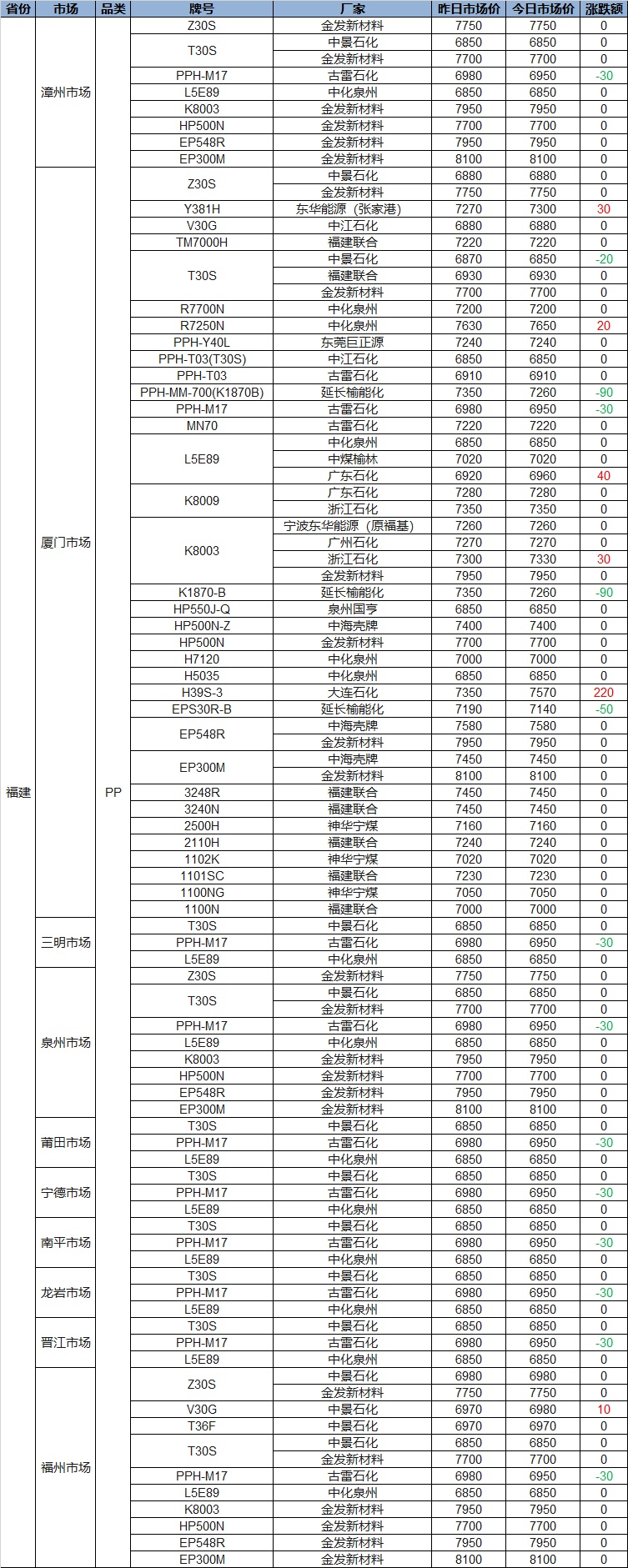 | 省份 | 市场 | 品类 | 牌号 | 厂家 | 昨日市场价 | 今日市场价 | 涨跌额 |
|---|---|---|---|---|---|---|---|
| 福建 | 漳州市场 | PP | Z30S | 金发新材料 | 7750 | 7750 | 0 |
| | | | T30S | 中景石化 | 6850 | 6850 | 0 |
| | | | | 金发新材料 | 7700 | 7700 | 0 |
| | | | PPH-M17 | 古雷石化 | 6980 | 6950 | -30 |
| | | | L5E89 | 中化泉州 | 6850 | 6850 | 0 |
| | | | K8003 | 金发新材料 | 7950 | 7950 | 0 |
| | | | HP500N | 金发新材料 | 7700 | 7700 | 0 |
| | | | EP548R | 金发新材料 | 7950 | 7950 | 0 |
| | | | EP300M | 金发新材料 | 8100 | 8100 | 0 |
| | 厦门市场 | | Z30S | 中景石化 | 6880 | 6880 | 0 |
| | | | | 金发新材料 | 7750 | 7750 | 0 |
| | | | Y381H | 东华能源（张家港） | 7270 | 7300 | 30 |
| | | | V30G | 中江石化 | 6880 | 6880 | 0 |
| | | | TM7000H | 福建联合 | 7220 | 7220 | 0 |
| | | | T30S | 中景石化 | 6870 | 6850 | -20 |
| | | | | 福建联合 | 6930 | 6930 | 0 |
| | | | | 金发新材料 | 7700 | 7700 | 0 |
| | | | R7700N | 中化泉州 | 7200 | 7200 | 0 |
| | | | R7250N | 中化泉州 | 7630 | 7650 | 20 |
| | | | PPH-Y40L | 东莞巨正源 | 7240 | 7240 | 0 |
| | | | PPH-T03(T30S) | 中江石化 | 6850 | 6850 | 0 |
| | | | PPH-T03 | 古雷石化 | 6910 | 6910 | 0 |
| | | | PPH-MM-700(K1870B) | 延长榆能化 | 7350 | 7260 | -90 |
| | | | PPH-M17 | 古雷石化 | 6980 | 6950 | -30 |
| | | | MN70 | 古雷石化 | 7220 | 7220 | 0 |
| | | | L5E89 | 中化泉州 | 6850 | 6850 | 0 |
| | | | | 中煤榆林 | 7020 | 7020 | 0 |
| | | | | 广东石化 | 6920 | 6960 | 40 |
| | | | K8009 | 广东石化 | 7280 | 7280 | 0 |
| | | | | 浙江石化 | 7350 | 7350 | 0 |
| | | | K8003 | 宁波东华能源（原福基） | 7260 | 7260 | 0 |
| | | | | 广州石化 | 7270 | 7270 | 0 |
| | | | | 浙江石化 | 7300 | 7330 | 30 |
| | | | | 金发新材料 | 7950 | 7950 | 0 |
| | | | K1870-B | 延长榆能化 | 7350 | 7260 | -90 |
| | | | HP550J-Q | 泉州国亨 | 6850 | 6850 | 0 |
| | | | HP500N-Z | 中海壳牌 | 7400 | 7400 | 0 |
| | | | HP500N | 金发新材料 | 7700 | 7700 | 0 |
| | | | H7120 | 中化泉州 | 7000 | 7000 | 0 |
| | | | H5035 | 中化泉州 | 6850 | 6850 | 0 |
| | | | H39S-3 | 大连石化 | 7350 | 7570 | 220 |
| | | | EPS30R-B | 延长榆能化 | 7190 | 7140 | -50 |
| | | | EP548R | 中海壳牌 | 7580 | 7580 | 0 |
| | | | | 金发新材料 | 7950 | 7950 | 0 |
| | | | EP300M | 中海壳牌 | 7450 | 7450 | 0 |
| | | | | 金发新材料 | 8100 | 8100 | 0 |
| | | | 3248R | 福建联合 | 7450 | 7450 | 0 |
| | | | 3240N | 福建联合 | 7450 | 7450 | 0 |
| | | | 2500H | 神华宁煤 | 7160 | 7160 | 0 |
| | | | 2110H | 福建联合 | 7240 | 7240 | 0 |
| | | | 1102K | 神华宁煤 | 7020 | 7020 | 0 |
| | | | 1101SC | 福建联合 | 7230 | 7230 | 0 |
| | | | 1100NG | 神华宁煤 | 7050 | 7050 | 0 |
| | | | 1100N | 福建联合 | 7000 | 7000 | 0 |
| | 三明市场 | | T30S | 中景石化 | 6850 | 6850 | 0 |
| | | | PPH-M17 | 古雷石化 | 6980 | 6950 | -30 |
| | | | L5E89 | 中化泉州 | 6850 | 6850 | 0 |
| | 泉州市场 | | Z30S | 金发新材料 | 7750 | 7750 | 0 |
| | | | T30S | 中景石化 | 6850 | 6850 | 0 |
| | | | | 金发新材料 | 7700 | 7700 | 0 |
| | | | PPH-M17 | 古雷石化 | 6980 | 6950 | -30 |
| | | | L5E89 | 中化泉州 | 6850 | 6850 | 0 |
| | | | K8003 | 金发新材料 | 7950 | 7950 | 0 |
| | | | HP500N | 金发新材料 | 7700 | 7700 | 0 |
| | | | EP548R | 金发新材料 | 7950 | 7950 | 0 |
| | | | EP300M | 金发新材料 | 8100 | 8100 | 0 |
| | 莆田市场 | | T30S | 中景石化 | 6850 | 6850 | 0 |
| | | | PPH-M17 | 古雷石化 | 6980 | 6950 | -30 |
| | | | L5E89 | 中化泉州 | 6850 | 6850 | 0 |
| | 宁德市场 | | T30S | 中景石化 | 6850 | 6850 | 0 |
| | | | PPH-M17 | 古雷石化 | 6980 | 6950 | -30 |
| | | | L5E89 | 中化泉州 | 6850 | 6850 | 0 |
| | 南平市场 | | T30S | 中景石化 | 6850 | 6850 | 0 |
| | | | PPH-M17 | 古雷石化 | 6980 | 6950 | -30 |
| | | | L5E89 | 中化泉州 | 6850 | 6850 | 0 |
| | 龙岩市场 | | T30S | 中景石化 | 6850 | 6850 | 0 |
| | | | PPH-M17 | 古雷石化 | 6980 | 6950 | -30 |
| | | | L5E89 | 中化泉州 | 6850 | 6850 | 0 |
| | 晋江市场 | | T30S | 中景石化 | 6850 | 6850 | 0 |
| | | | PPH-M17 | 古雷石化 | 6980 | 6950 | -30 |
| | | | L5E89 | 中化泉州 | 6850 | 6850 | 0 |
| | 福州市场 | | Z30S | 中景石化 | 6980 | 6980 | 0 |
| | | | | 金发新材料 | 7750 | 7750 | 0 |
| | | | V30G | 中景石化 | 6970 | 6980 | 10 |
| | | | T36F | 中景石化 | 6970 | 6970 | 0 |
| | | | T30S | 中景石化 | 6850 | 6850 | 0 |
| | | | | 金发新材料 | 7700 | 7700 | 0 |
| | | | PPH-M17 | 古雷石化 | 6980 | 6950 | -30 |
| | | | L5E89 | 中化泉州 | 6850 | 6850 | 0 |
| | | | K8003 | 金发新材料 | 7950 | 7950 | 0 |
| | | | HP500N | 金发新材料 | 7700 | 7700 | 0 |
| | | | EP548R | 金发新材料 | 7950 | 7950 | 0 |
| | | | EP300M | 金发新材料 | 8100 | 8100 | 0 |